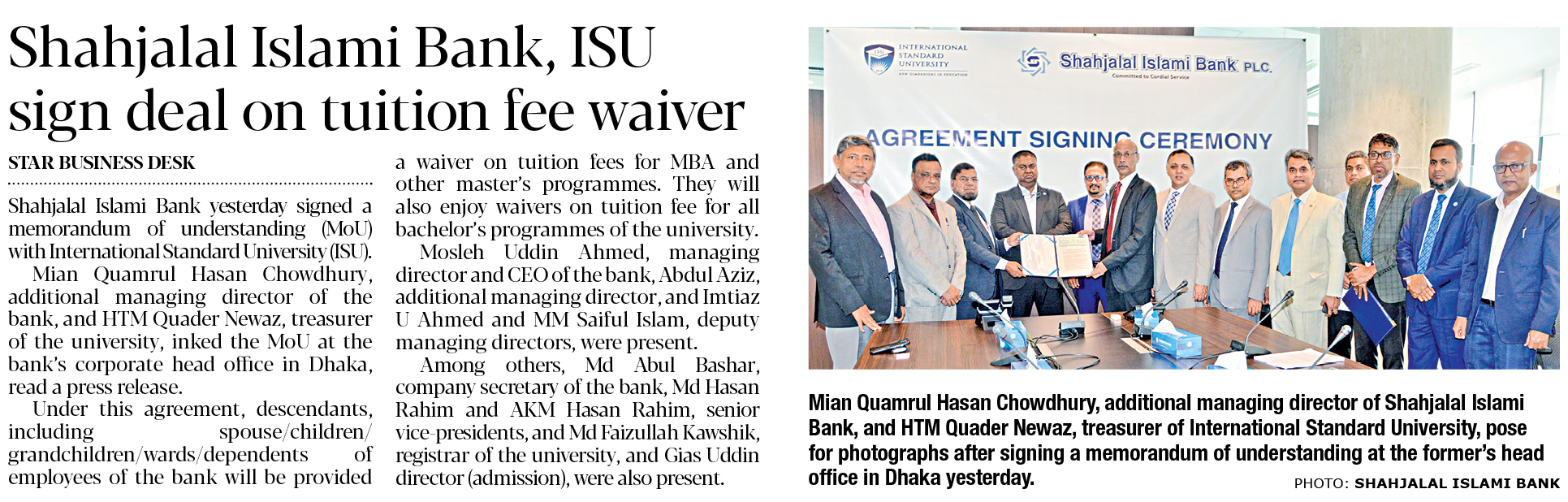 Shahjalal Islami Bank, ISU sign deal on tuition fee waiver

STAR BUSINESS DESK

Shahjalal Islami Bank yesterday signed a memorandum of understanding (MoU) with International Standard University (ISU).

Mian Quamrul Hasan Chowdhury, additional managing director of the bank, and HTM Quader Newaz, treasurer of the university, inked the MoU at the bank's corporate head office in Dhaka, read a press release.

Under this agreement, descendants, including spouse/children/grandchildren/wards/dependents of employees of the bank will be provided a waiver on tuition fees for MBA and other master's programmes. They will also enjoy waivers on tuition fee for all bachelor's programmes of the university.

Mosleh Uddin Ahmed, managing director and CEO of the bank, Abdul Aziz, additional managing director, and Imtiaz U Ahmed and MM Saiful Islam, deputy managing directors, were present.

Among others, Md Abul Bashar, company secretary of the bank, Md Hasan Rahim and AKM Hasan Rahim, senior vice-presidents, and Md Faizullah Kawshik, registrar of the university, and Gias Uddin director (admission), were also present.

INTERNATIONAL STANDARD UNIVERSITY

Shahjalal Islami Bank PLC.
Committed to Cordial Service

AGREEMENT SIGNING CEREMONY

Mian Quamrul Hasan Chowdhury, additional managing director of Shahjalal Islami Bank, and HTM Quader Newaz, treasurer of International Standard University, pose for photographs after signing a memorandum of understanding at the former's head office in Dhaka yesterday.

PHOTO: SHAHJALAL ISLAMI BANK